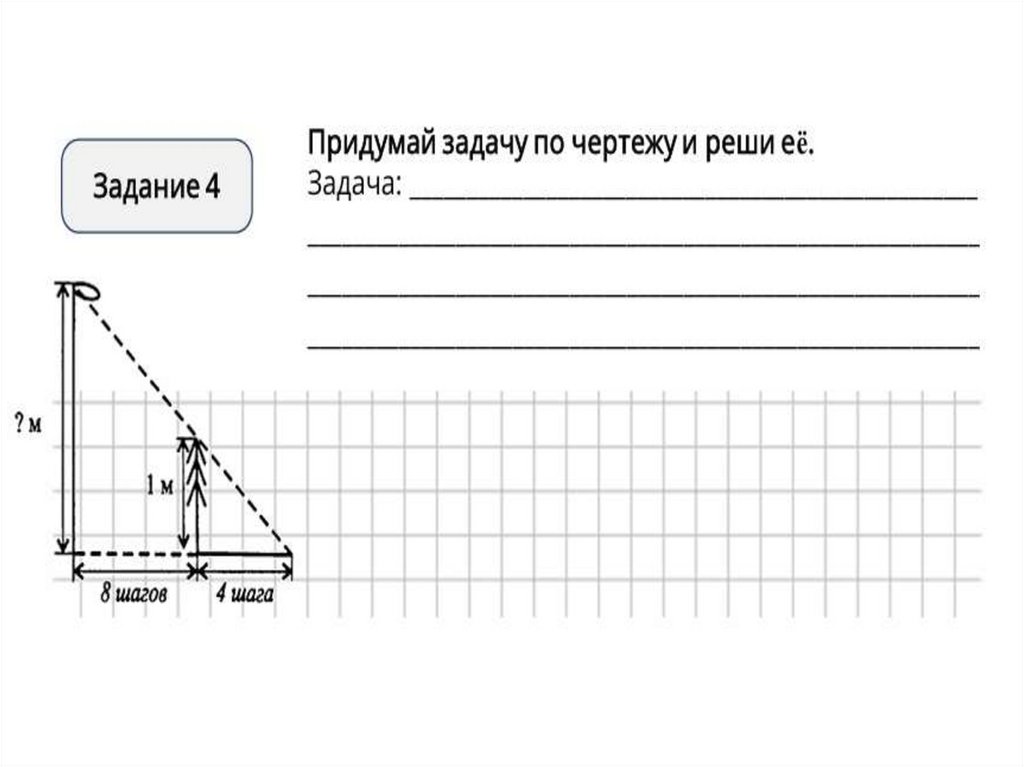 Задание 4

Придумай задачу по чертежу и реши её.

Задача: ____

____

____

____

? м

1 м

8 шагов

4 шага